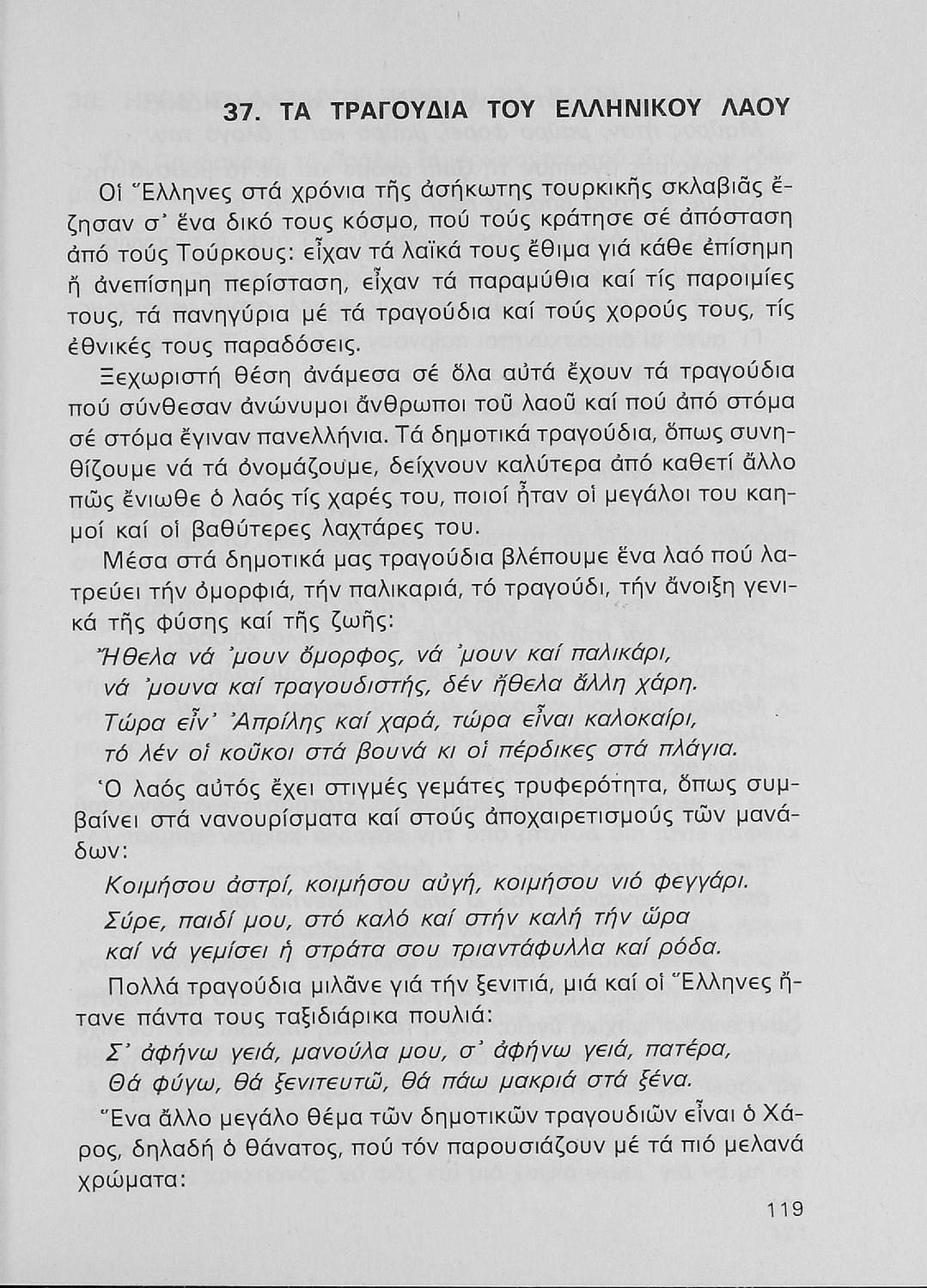 37. ΤΑ ΤΡΑΓΟΥΔΙΑ ΤΟΥ ΕΛΛΗΝΙΚΟΥ ΛΑΟΥ

Οἱ Ἕλληνες στά χρόνια τῆς ἀσήκωτης τουρκικῆς σκλαβιᾶς ἔζησαν σ' ἕνα δικό τους κόσμο, πού τούς κράτησε σέ ἀπόσταση ἀπό τούς Τούρκους: εἶχαν τά λαϊκά τους ἔθιμα γιά κάθε ἐπίσημη ἤ ἀνεπίσημη περίσταση, εἶχαν τά παραμύθια καί τίς παροιμίες τους, τά πανηγύρια μέ τά τραγούδια καί τούς χορούς τους, τίς ἐθνικές τους παραδόσεις.

Ξεχωριστή θέση ἀνάμεσα σέ ὅλα αὐτά ἔχουν τά τραγούδια πού σύνθεσαν ἀνώνυμοι ἄνθρωποι τοῦ λαοῦ καί πού ἀπό στόμα σέ στόμα ἔγιναν πανελλήνια. Τά δημοτικά τραγούδια, ὅπως συνηθίζουμε νά τά ὀνομάζουμε, δείχνουν καλύτερα ἀπό καθετί ἄλλο πῶς ἔνιωθε ὁ λαός τίς χαρές του, ποιοί ἦταν οἱ μεγάλοι του καημοί καί οἱ βαθύτερες λαχτάρες του.

Μέσα στά δημοτικά μας τραγούδια βλέπουμε ἕνα λαό πού λατρεύει τήν ὀμορφιά, τήν παλικαριά, τό τραγούδι, τήν ἄνοιξη γενικά τῆς φύσης καί τῆς ζωῆς:

Ἤθελα νά 'μουν ὄμορφος, νά 'μουν καί παλικάρι,
νά 'μουνα καί τραγουδιστής, δέν ἤθελα ἄλλη χάρη.
Τώρα εἶν' Ἀπρίλης καί χαρά, τώρα εἶναι καλοκαίρι,
τό λέν οἱ κοῦκοι στά βουνά κι οἱ πέρδικες στά πλάγια.

Ὁ λαός αὐτός ἔχει στιγμές γεμάτες τρυφερότητα, ὅπως συμβαίνει στά νανουρίσματα καί στούς ἀποχαιρετισμούς τῶν μανάδων:

Κοιμήσου ἀστρί, κοιμήσου αὐγή, κοιμήσου νιό φεγγάρι.
Σύρε, παιδί μου, στό καλό καί στήν καλή τήν ὥρα
καί νά γεμίσει ἡ στράτα σου τριαντάφυλλα καί ρόδα.

Πολλά τραγούδια μιλᾶνε γιά τήν ξενιτιά, μιά καί οἱ Ἕλληνες ἤτανε πάντα τους ταξιδιάρικα πουλιά:

Σ' ἀφήνω γειά, μανούλα μου, σ' ἀφήνω γειά, πατέρα,
Θά φύγω, θά ξενιτευτῶ, θά πάω μακριά στά ξένα.

Ἕνα ἄλλο μεγάλο θέμα τῶν δημοτικῶν τραγουδιῶν εἶναι ὁ Χάρος, δηλαδή ὁ θάνατος, πού τόν παρουσιάζουν μέ τά πιό μελανά χρώματα:

119